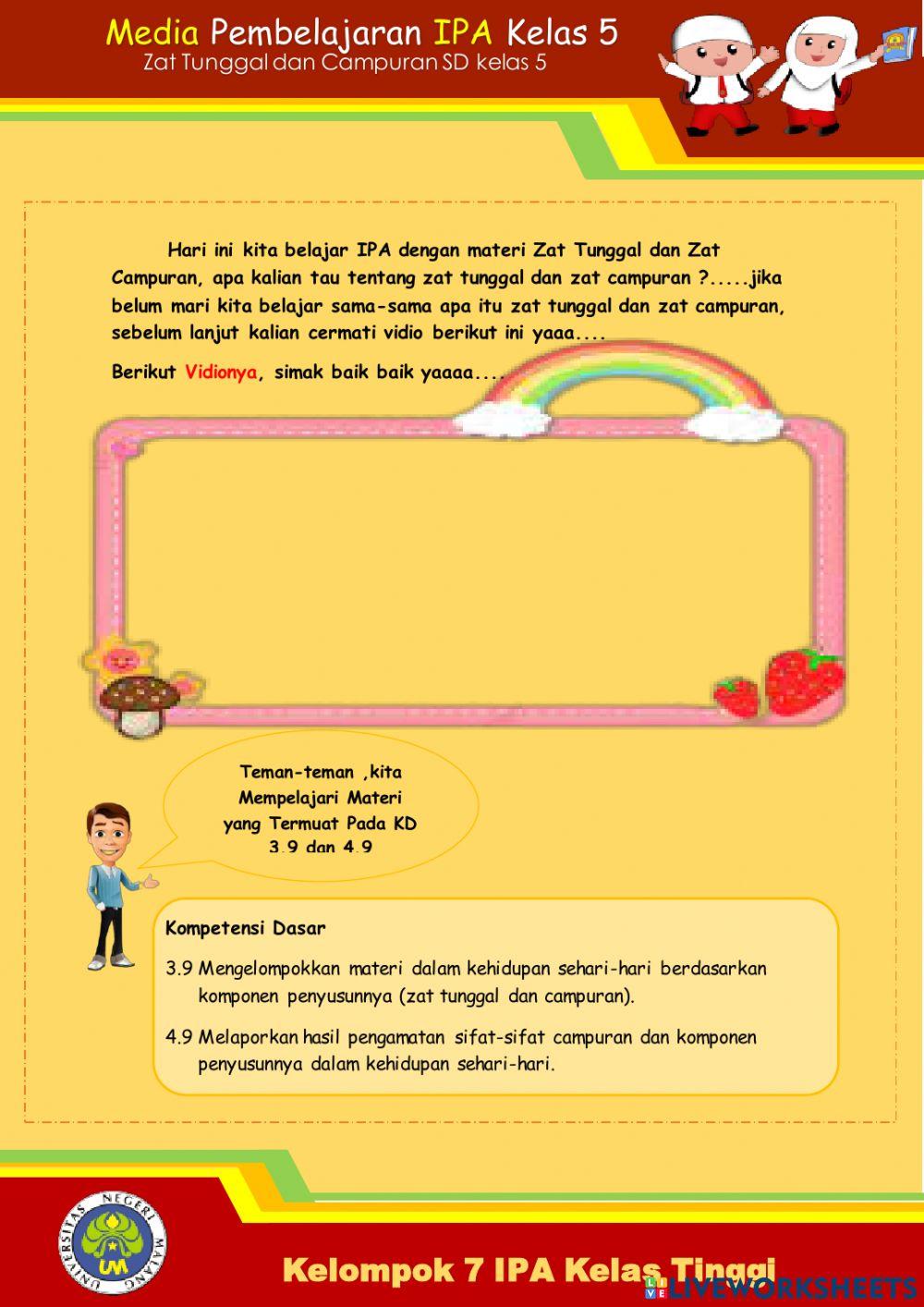 Media Pembelajaran IPA Kelas 5
Zat Tunggal dan Campuran SD kelas 5

Hari ini kita belajar IPA dengan materi Zat Tunggal dan Zat Campuran, apa kalian tau tentang zat tunggal dan zat campuran ?.....jika belum mari kita belajar sama-sama apa itu zat tunggal dan zat campuran, sebelum lanjut kalian cermati vidio berikut ini yaaa....

Berikut Vidionya, simak baik baik yaaaa....

Teman-teman ,kita Mempelajari Materi yang Termuat Pada KD 3.9 dan 4.9

Kompetensi Dasar

3.9 Mengelompokkan materi dalam kehidupan sehari-hari berdasarkan komponen penyusunnya (zat tunggal dan campuran).

4.9 Melaporkan hasil pengamatan sifat-sifat campuran dan komponen penyusunnya dalam kehidupan sehari-hari.

UNIVERSITAS NEGERI MALANG
UM

Kelompok 7 IPA Kelas Tinggi

LIVEWORKSHEETS